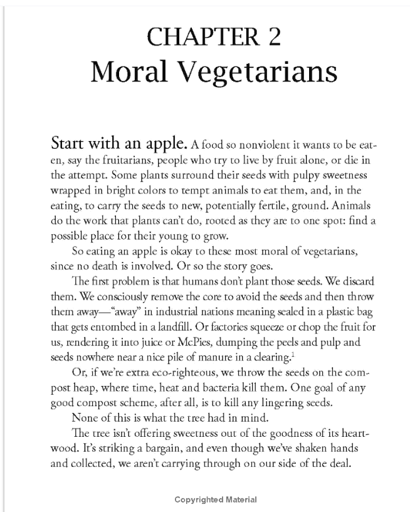 CHAPTER 2
Moral Vegetarians

Start with an apple. A food so nonviolent it wants to be eaten, say the fruitarians, people who try to live by fruit alone, or die in the attempt. Some plants surround their seeds with pulpy sweetness wrapped in bright colors to tempt animals to eat them, and, in the eating, to carry the seeds to new, potentially fertile, ground. Animals do the work that plants can't do, rooted as they are to one spot: find a possible place for their young to grow.

So eating an apple is okay to these most moral of vegetarians, since no death is involved. Or so the story goes.

The first problem is that humans don't plant those seeds. We discard them. We consciously remove the core to avoid the seeds and then throw them away—"away" in industrial nations meaning sealed in a plastic bag that gets entombed in a landfill. Or factories squeeze or chop the fruit for us, rendering it into juice or McPies, dumping the peels and pulp and seeds nowhere near a nice pile of manure in a clearing.$^1$

Or, if we're extra eco-righteous, we throw the seeds on the compost heap, where time, heat and bacteria kill them. One goal of any good compost scheme, after all, is to kill any lingering seeds.

None of this is what the tree had in mind.

The tree isn't offering sweetness out of the goodness of its heartwood. It's striking a bargain, and even though we've shaken hands and collected, we aren't carrying through on our side of the deal.

Copyrighted Material